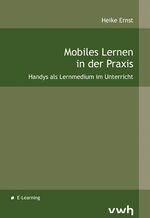 Heike Ernst

Mobiles Lernen in der Praxis

Handys als Lernmedium im Unterricht

E-Learning

vwh